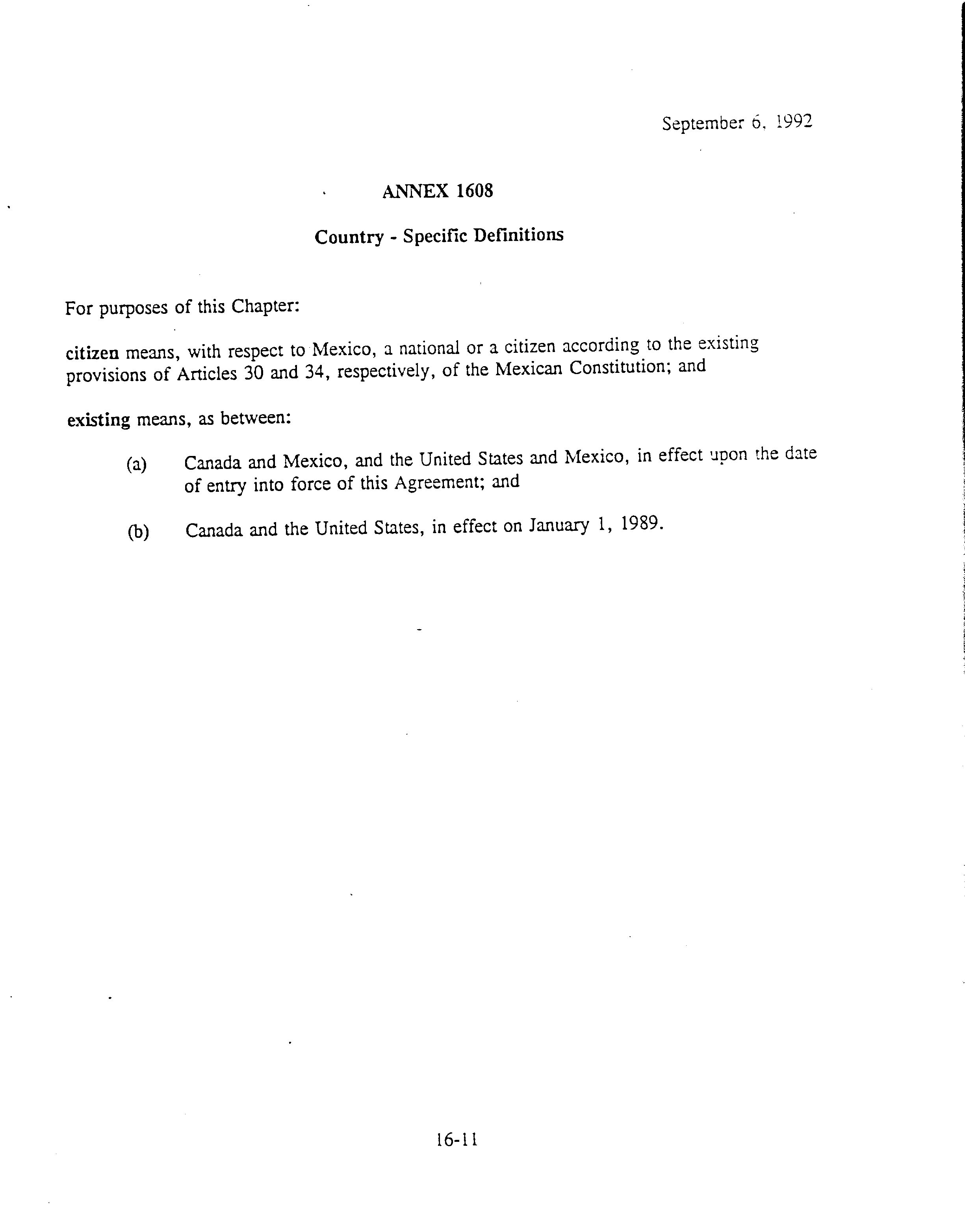 September 6, 1992

ANNEX 1608

Country - Specific Definitions

For purposes of this Chapter:

citizen means, with respect to Mexico, a national or a citizen according to the existing provisions of Articles 30 and 34, respectively, of the Mexican Constitution; and

existing means, as between:

(a) Canada and Mexico, and the United States and Mexico, in effect upon the date of entry into force of this Agreement; and

(b) Canada and the United States, in effect on January 1, 1989.

16-11